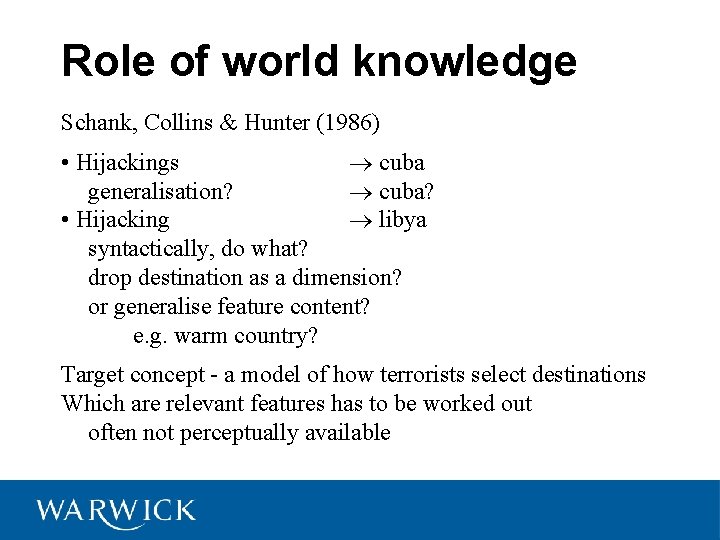 Role of world knowledge

Schank, Collins & Hunter (1986)

• Hijackings → cuba
generalisation? → cuba?
• Hijacking → libya
syntactically, do what?
drop destination as a dimension?
or generalise feature content?
e.g. warm country?

Target concept - a model of how terrorists select destinations
Which are relevant features has to be worked out
often not perceptually available

WARWICK